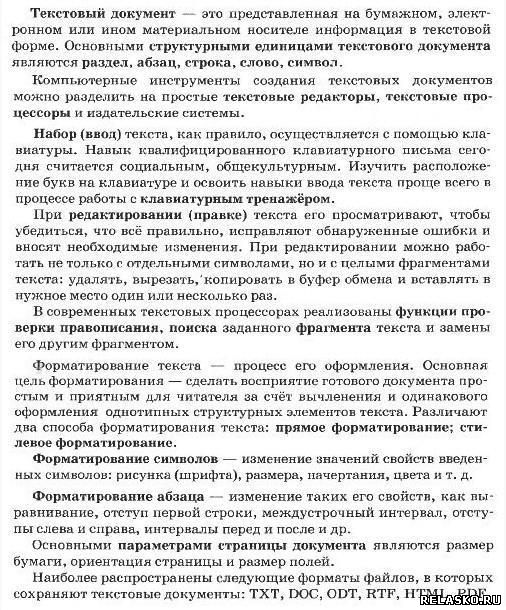 Текстовый документ — это представленная на бумажном, электронном или ином материальном носителе информация в текстовой форме. Основными структурными единицами текстового документа являются раздел, абзац, строка, слово, символ.

Компьютерные инструменты создания текстовых документов можно разделить на простые текстовые редакторы, текстовые процессоры и издательские системы.

Набор (ввод) текста, как правило, осуществляется с помощью клавиатуры. Навык квалифицированного клавиатурного письма сегодня считается социальным, общекультурным. Изучить расположение букв на клавиатуре и освоить навыки ввода текста проще всего в процессе работы с клавиатурным тренажёром.

При редактировании (правке) текста его просматривают, чтобы убедиться, что всё правильно, исправляют обнаруженные ошибки и вносят необходимые изменения. При редактировании можно работать не только с отдельными символами, но и с целыми фрагментами текста: удалять, вырезать, копировать в буфер обмена и вставлять в нужное место один или несколько раз.

В современных текстовых процессорах реализованы функции проверки правописания, поиска заданного фрагмента текста и замены его другим фрагментом.

Форматирование текста — процесс его оформления. Основная цель форматирования — сделать восприятие готового документа простым и приятным для читателя за счёт вычленения и одинакового оформления однотипных структурных элементов текста. Различают два способа форматирования текста: прямое форматирование; стилевое форматирование.

Форматирование символов — изменение значений свойств введенных символов: рисунка (шрифта), размера, начертания, цвета и т. д.

Форматирование абзаца — изменение таких его свойств, как выравнивание, отступ первой строки, междустрочный интервал, отступы слева и справа, интервалы перед и после и др.

Основными параметрами страницы документа являются размер бумаги, ориентация страницы и размер полей.

Наиболее распространены следующие форматы файлов, в которых сохраняют текстовые документы: TXT, DOC, ODT, RTF, HTML, PDF.

RELASKO.RU